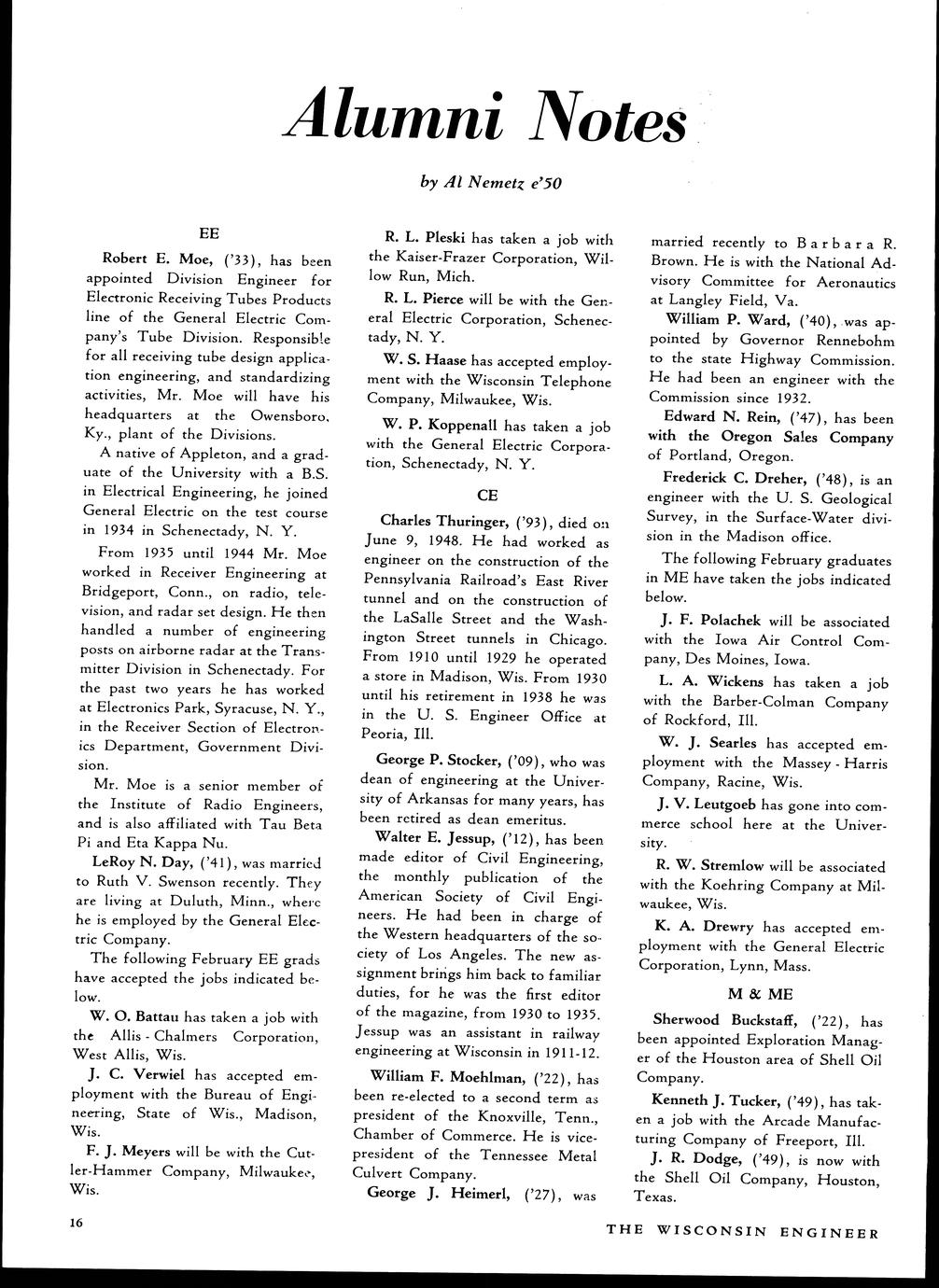 Alumni Notes

by Al Nemetz e'50

EE

Robert E. Moe, ('33), has been appointed Division Engineer for Electronic Receiving Tubes Products line of the General Electric Company's Tube Division. Responsible for all receiving tube design application engineering, and standardizing activities, Mr. Moe will have his headquarters at the Owensboro, Ky., plant of the Divisions.

A native of Appleton, and a graduate of the University with a B.S. in Electrical Engineering, he joined General Electric on the test course in 1934 in Schenectady, N. Y.

From 1935 until 1944 Mr. Moe worked in Receiver Engineering at Bridgeport, Conn., on radio, television, and radar set design. He then handled a number of engineering posts on airborne radar at the Transmitter Division in Schenectady. For the past two years he has worked at Electronics Park, Syracuse, N. Y., in the Receiver Section of Electronics Department, Government Division.

Mr. Moe is a senior member of the Institute of Radio Engineers, and is also affiliated with Tau Beta Pi and Eta Kappa Nu.

LeRoy N. Day, ('41), was married to Ruth V. Swenson recently. They are living at Duluth, Minn., where he is employed by the General Electric Company.

The following February EE grads have accepted the jobs indicated below.

W. O. Battau has taken a job with the Allis - Chalmers Corporation, West Allis, Wis.

J. C. Verwiel has accepted employment with the Bureau of Engineering, State of Wis., Madison, Wis.

F. J. Meyers will be with the Cutler-Hammer Company, Milwaukee, Wis.

R. L. Pleski has taken a job with the Kaiser-Frazer Corporation, Willow Run, Mich.

R. L. Pierce will be with the General Electric Corporation, Schenectady, N. Y.

W. S. Haase has accepted employment with the Wisconsin Telephone Company, Milwaukee, Wis.

W. P. Koppenall has taken a job with the General Electric Corporation, Schenectady, N. Y.

CE

Charles Thuringer, ('93), died on June 9, 1948. He had worked as engineer on the construction of the Pennsylvania Railroad's East River tunnel and on the construction of the LaSalle Street and the Washington Street tunnels in Chicago. From 1910 until 1929 he operated a store in Madison, Wis. From 1930 until his retirement in 1938 he was in the U. S. Engineer Office at Peoria, Ill.

George P. Stocker, ('09), who was dean of engineering at the University of Arkansas for many years, has been retired as dean emeritus.

Walter E. Jessup, ('12), has been made editor of Civil Engineering, the monthly publication of the American Society of Civil Engineers. He had been in charge of the Western headquarters of the society of Los Angeles. The new assignment brings him back to familiar duties, for he was the first editor of the magazine, from 1930 to 1935. Jessup was an assistant in railway engineering at Wisconsin in 1911-12.

William F. Moehlman, ('22), has been re-elected to a second term as president of the Knoxville, Tenn., Chamber of Commerce. He is vice-president of the Tennessee Metal Culvert Company.

George J. Heimerl, ('27), was married recently to Barbara R. Brown. He is with the National Advisory Committee for Aeronautics at Langley Field, Va.

William P. Ward, ('40), was appointed by Governor Rennebohm to the state Highway Commission. He had been an engineer with the Commission since 1932.

Edward N. Rein, ('47), has been with the Oregon Sales Company of Portland, Oregon.

Frederick C. Dreher, ('48), is an engineer with the U. S. Geological Survey, in the Surface-Water division in the Madison office.

The following February graduates in ME have taken the jobs indicated below.

J. F. Polachek will be associated with the Iowa Air Control Company, Des Moines, Iowa.

L. A. Wickens has taken a job with the Barber-Colman Company of Rockford, Ill.

W. J. Searles has accepted employment with the Massey - Harris Company, Racine, Wis.

J. V. Leutgoeb has gone into commerce school here at the University.

R. W. Stremlow will be associated with the Koehring Company at Milwaukee, Wis.

K. A. Drewry has accepted employment with the General Electric Corporation, Lynn, Mass.

M & ME

Sherwood Buckstaff, ('22), has been appointed Exploration Manager of the Houston area of Shell Oil Company.

Kenneth J. Tucker, ('49), has taken a job with the Arcade Manufacturing Company of Freeport, Ill.

J. R. Dodge, ('49), is now with the Shell Oil Company, Houston, Texas.

16

THE WISCONSIN ENGINEER